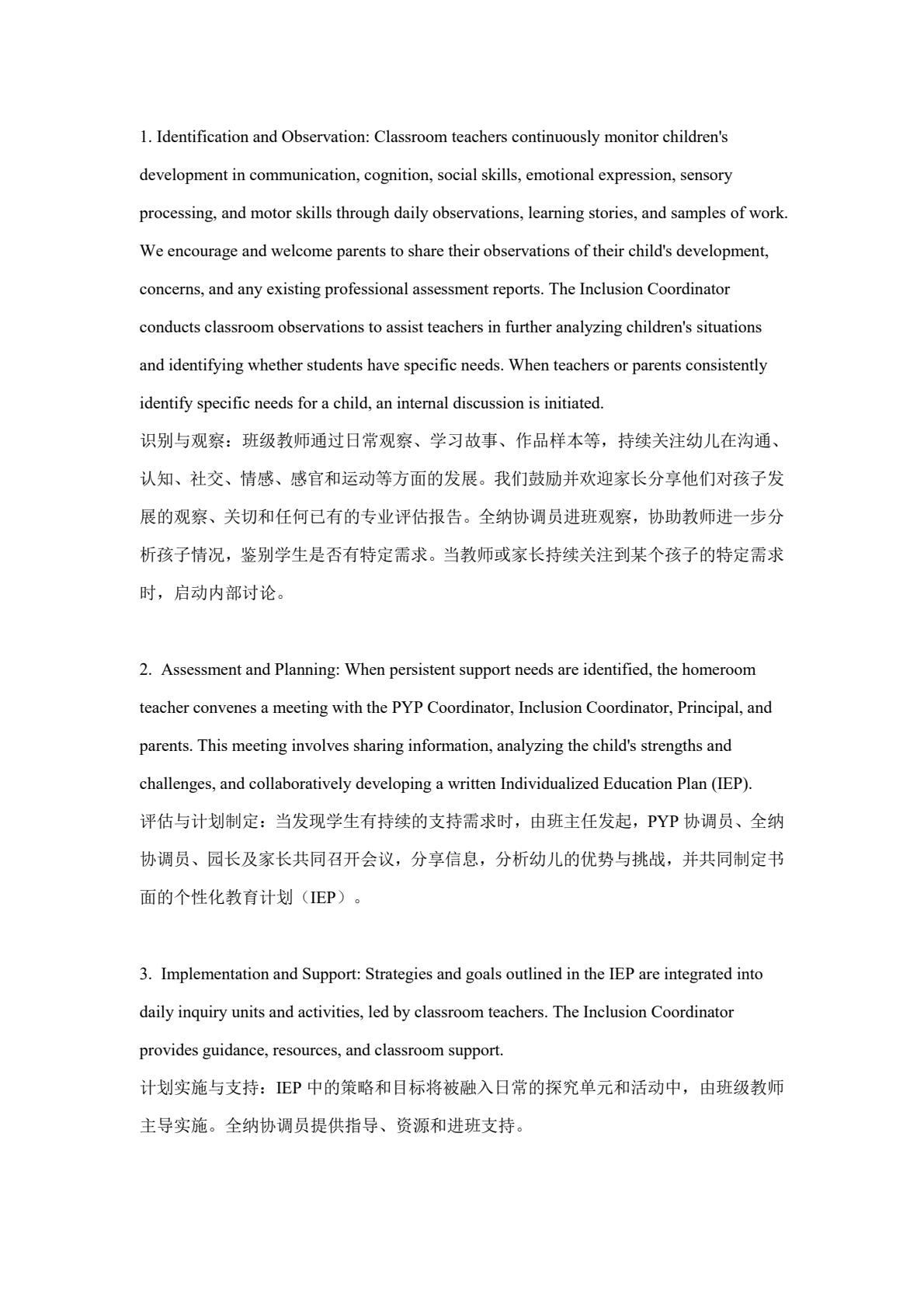 1. Identification and Observation: Classroom teachers continuously monitor children's development in communication, cognition, social skills, emotional expression, sensory processing, and motor skills through daily observations, learning stories, and samples of work. We encourage and welcome parents to share their observations of their child's development, concerns, and any existing professional assessment reports. The Inclusion Coordinator conducts classroom observations to assist teachers in further analyzing children's situations and identifying whether students have specific needs. When teachers or parents consistently identify specific needs for a child, an internal discussion is initiated.
识别与观察：班级教师通过日常观察、学习故事、作品样本等，持续关注幼儿在沟通、认知、社交、情感、感官和运动等方面的发展。我们鼓励并欢迎家长分享他们对孩子发展的观察、关切和任何已有的专业评估报告。全纳协调员进班观察，协助教师进一步分析孩子情况，鉴别学生是否有特定需求。当教师或家长持续关注到某个孩子的特定需求时，启动内部讨论。

2. Assessment and Planning: When persistent support needs are identified, the homeroom teacher convenes a meeting with the PYP Coordinator, Inclusion Coordinator, Principal, and parents. This meeting involves sharing information, analyzing the child's strengths and challenges, and collaboratively developing a written Individualized Education Plan (IEP).
评估与计划制定：当发现学生有持续的支持需求时，由班主任发起，PYP 协调员、全纳协调员、园长及家长共同召开会议，分享信息，分析幼儿的优势与挑战，并共同制定书面的个性化教育计划（IEP）。

3. Implementation and Support: Strategies and goals outlined in the IEP are integrated into daily inquiry units and activities, led by classroom teachers. The Inclusion Coordinator provides guidance, resources, and classroom support.
计划实施与支持：IEP 中的策略和目标将被融入日常的探究单元和活动中，由班级教师主导实施。全纳协调员提供指导、资源和进班支持。